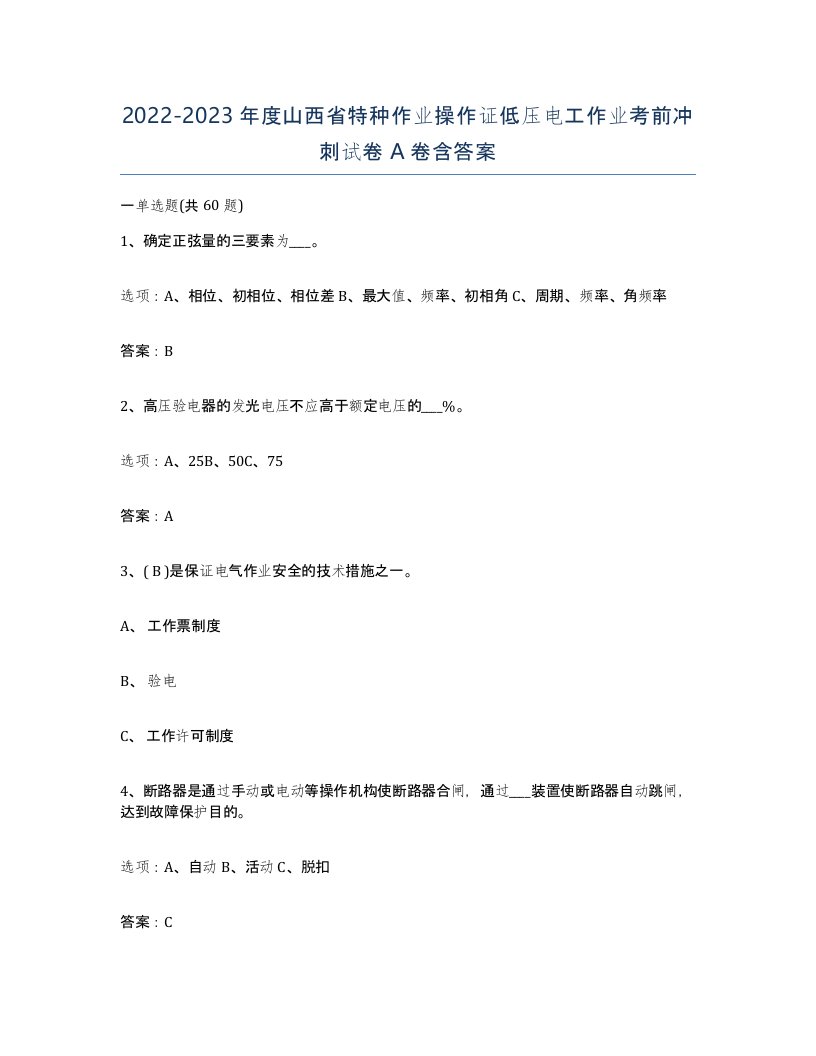 2022-2023年度山西省特种作业操作证低压电工作业考前冲刺试卷A卷含答案

一单选题(共60题)

1、确定正弦量的三要素为___。

选项：A、相位、初相位、相位差B、最大值、频率、初相角C、周期、频率、角频率

答案：B

2、高压验电器的发光电压不应高于额定电压的___%。

选项：A、25B、50C、75

答案：A

3、( B )是保证电气作业安全的技术措施之一。

A、 工作票制度

B、 验电

C、 工作许可制度

4、断路器是通过手动或电动等操作机构使断路器合闸，通过___装置使断路器自动跳闸，达到故障保护目的。

选项：A、自动B、活动C、脱扣

答案：C